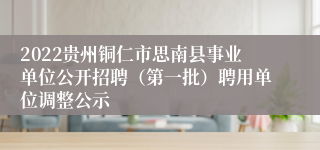 2022贵州铜仁市思南县事业单位公开招聘（第一批）聘用单位调整公示